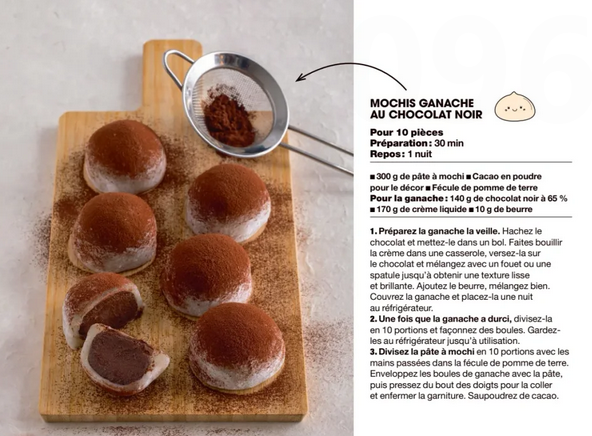 096

MOCHIS GANACHE AU CHOCOLAT NOIR

Pour 10 pièces
Préparation : 30 min
Repos : 1 nuit

■ 300 g de pâte à mochi ■ Cacao en poudre pour le décor ■ Fécule de pomme de terre
Pour la ganache : 140 g de chocolat noir à 65 % ■ 170 g de crème liquide ■ 10 g de beurre

1. Préparez la ganache la veille. Hachez le chocolat et mettez-le dans un bol. Faites bouillir la crème dans une casserole, versez-la sur le chocolat et mélangez avec un fouet ou une spatule jusqu'à obtenir une texture lisse et brillante. Ajoutez le beurre, mélangez bien. Couvrez la ganache et placez-la une nuit au réfrigérateur.
2. Une fois que la ganache a durci, divisez-la en 10 portions et façonnez des boules. Gardez-les au réfrigérateur jusqu'à utilisation.
3. Divisez la pâte à mochi en 10 portions avec les mains passées dans la fécule de pomme de terre. Enveloppez les boules de ganache avec la pâte, puis pressez du bout des doigts pour la coller et enfermer la garniture. Saupoudrez de cacao.